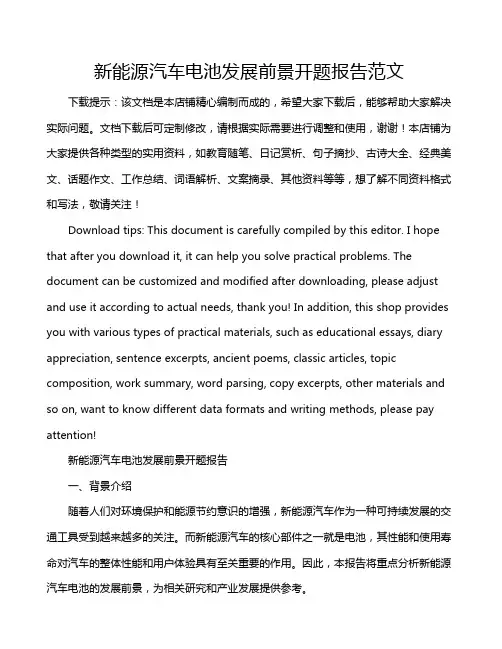 新能源汽车电池发展前景开题报告范文

下载提示：该文档是本店铺精心编制而成的，希望大家下载后，能够帮助大家解决实际问题。文档下载后可定制修改，请根据实际需要进行调整和使用，谢谢！本店铺为大家提供各种类型的实用资料，如教育随笔、日记赏析、句子摘抄、古诗大全、经典美文、话题作文、工作总结、词语解析、文案摘录、其他资料等等，想了解不同资料格式和写法，敬请关注！

Download tips: This document is carefully compiled by this editor. I hope that after you download it, it can help you solve practical problems. The document can be customized and modified after downloading, please adjust and use it according to actual needs, thank you! In addition, this shop provides you with various types of practical materials, such as educational essays, diary appreciation, sentence excerpts, ancient poems, classic articles, topic composition, work summary, word parsing, copy excerpts, other materials and so on, want to know different data formats and writing methods, please pay attention!

新能源汽车电池发展前景开题报告

一、背景介绍

随着人们对环境保护和能源节约意识的增强，新能源汽车作为一种可持续发展的交通工具受到越来越多的关注。而新能源汽车的核心部件之一就是电池，其性能和使用寿命对汽车的整体性能和用户体验具有至关重要的作用。因此，本报告将重点分析新能源汽车电池的发展前景，为相关研究和产业发展提供参考。